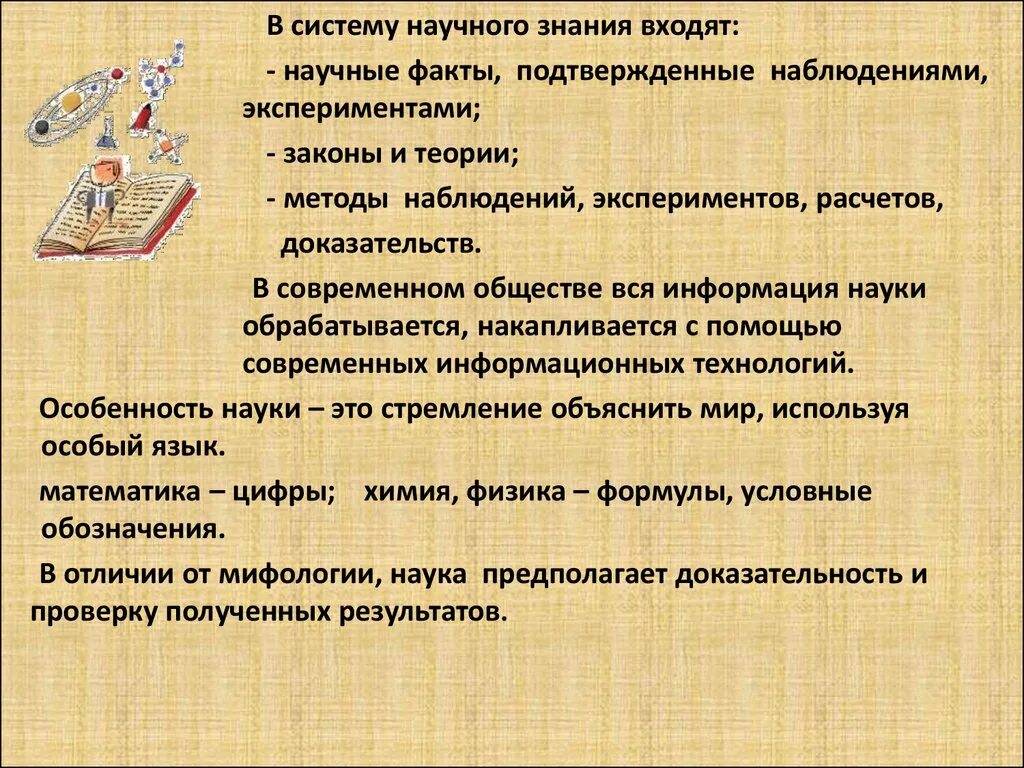 В систему научного знания входят:

- научные факты, подтвержденные наблюдениями, экспериментами;

- законы и теории;

- методы наблюдений, экспериментов, расчетов, доказательств.

В современном обществе вся информация науки обрабатывается, накапливается с помощью современных информационных технологий.

Особенность науки – это стремление объяснить мир, используя особый язык.

математика – цифры; химия, физика – формулы, условные обозначения.

В отличии от мифологии, наука предполагает доказательность и проверку полученных результатов.